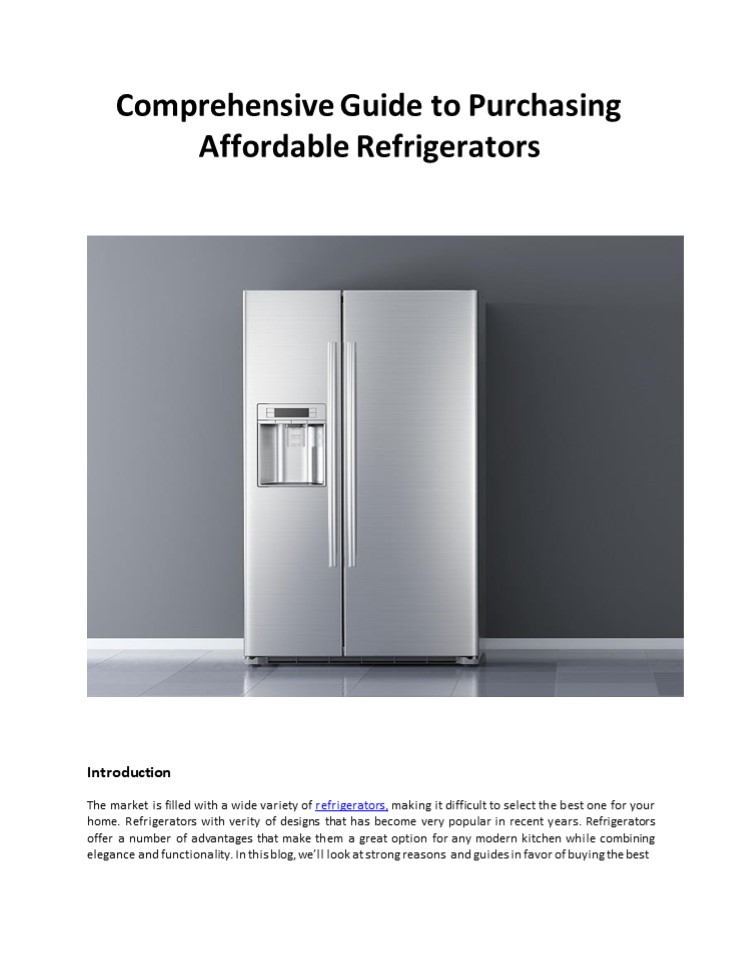 Comprehensive Guide to Purchasing Affordable Refrigerators

Introduction

The market is filled with a wide variety of refrigerators, making it difficult to select the best one for your home. Refrigerators with verity of designs that has become very popular in recent years. Refrigerators offer a number of advantages that make them a great option for any modern kitchen while combining elegance and functionality. In this blog, we'll look at strong reasons and guides in favor of buying the best